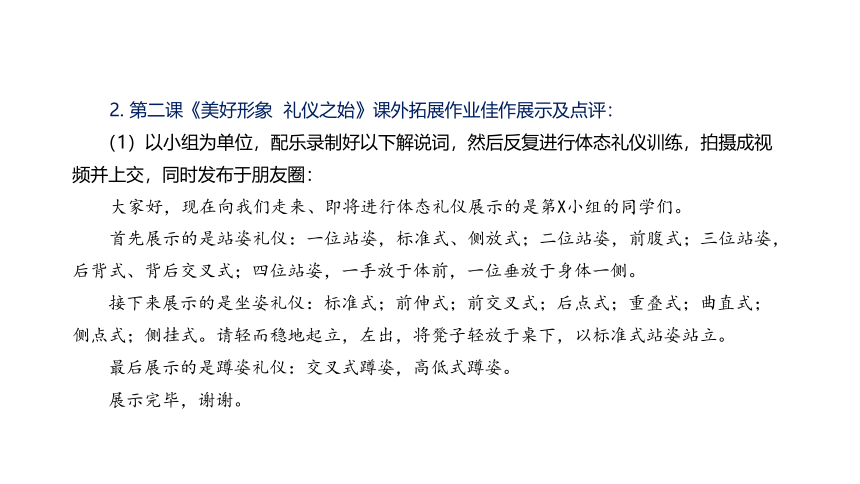 2. 第二课《美好形象 礼仪之始》课外拓展作业佳作展示及点评：

（1）以小组为单位，配乐录制好以下解说词，然后反复进行体态礼仪训练，拍摄成视频并上交，同时发布于朋友圈：

大家好，现在向我们走来、即将进行体态礼仪展示的是第X小组的同学们。

首先展示的是站姿礼仪：一位站姿，标准式、侧放式；二位站姿，前腹式；三位站姿，后背式、背后交叉式；四位站姿，一手放于体前，一位垂放于身体一侧。

接下来展示的是坐姿礼仪：标准式；前伸式；前交叉式；后点式；重叠式；曲直式；侧点式；侧挂式。请轻而稳地起立，左出，将凳子轻放于桌下，以标准式站姿站立。

最后展示的是蹲姿礼仪：交叉式蹲姿，高低式蹲姿。

展示完毕，谢谢。